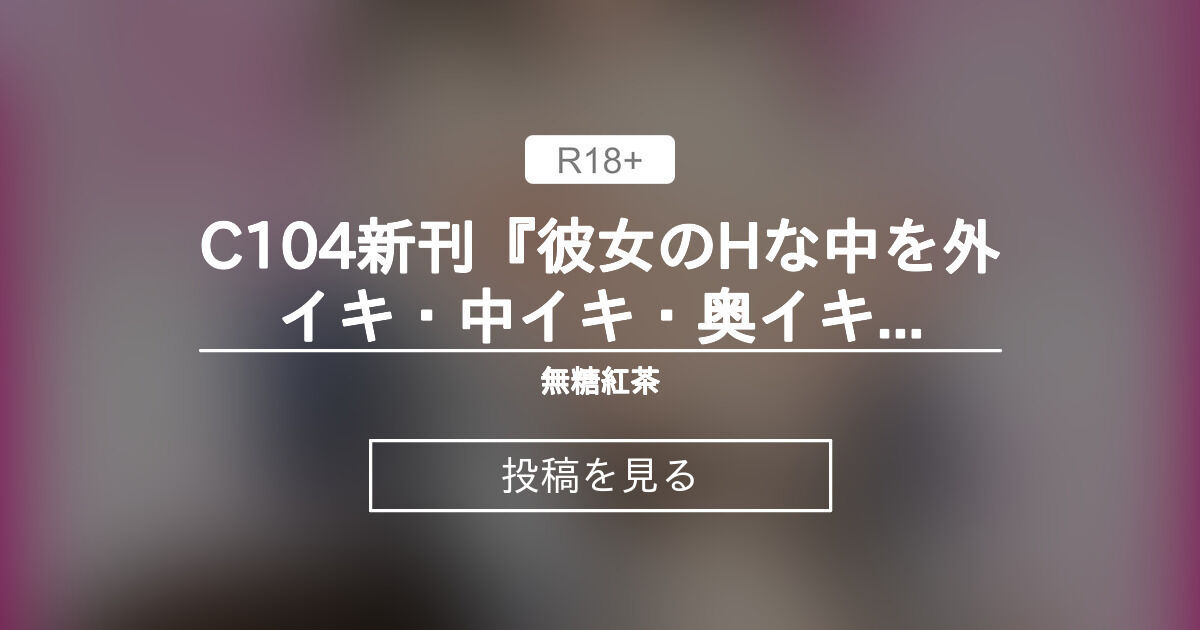 R18+

C104新刊『彼女のHな中を外イキ・中イキ・奥イキ...

無糖紅茶

投稿を見る